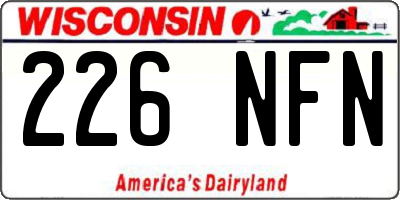 WISCONSIN

226 NFN

America's Dairyland